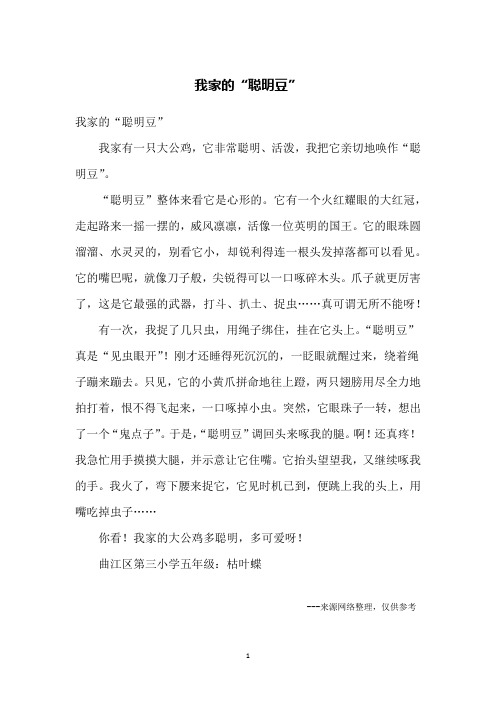 我家的“聪明豆”

我家的“聪明豆”

我家有一只大公鸡，它非常聪明、活泼，我把它亲切地唤作“聪明豆”。

“聪明豆”整体来看它是心形的。它有一个火红耀眼的大红冠，走起路来一摇一摆的，威风凛凛，活像一位英明的国王。它的眼珠圆溜溜、水灵灵的，别看它小，却锐利得连一根头发掉落都可以看见。它的嘴巴呢，就像刀子般，尖锐得可以一口啄碎木头。爪子就更厉害了，这是它最强的武器，打斗、扒土、捉虫……真可谓无所不能呀！

有一次，我捉了几只虫，用绳子绑住，挂在它头上。“聪明豆”真是“见虫眼开”！刚才还睡得死沉沉的，一眨眼就醒过来，绕着绳子蹦来蹦去。只见，它的小黄爪拼命地往上蹬，两只翅膀用尽全力地拍打着，恨不得飞起来，一口啄掉小虫。突然，它眼珠子一转，想出了一个“鬼点子”。于是，“聪明豆”调回头来啄我的腿。啊！还真疼！我急忙用手摸摸大腿，并示意让它住嘴。它抬头望望我，又继续啄我的手。我火了，弯下腰来捉它，它见时机已到，便跳上我的头上，用嘴吃掉虫子……

你看！我家的大公鸡多聪明，多可爱呀！

曲江区第三小学五年级：枯叶蝶

---来源网络整理，仅供参考

1